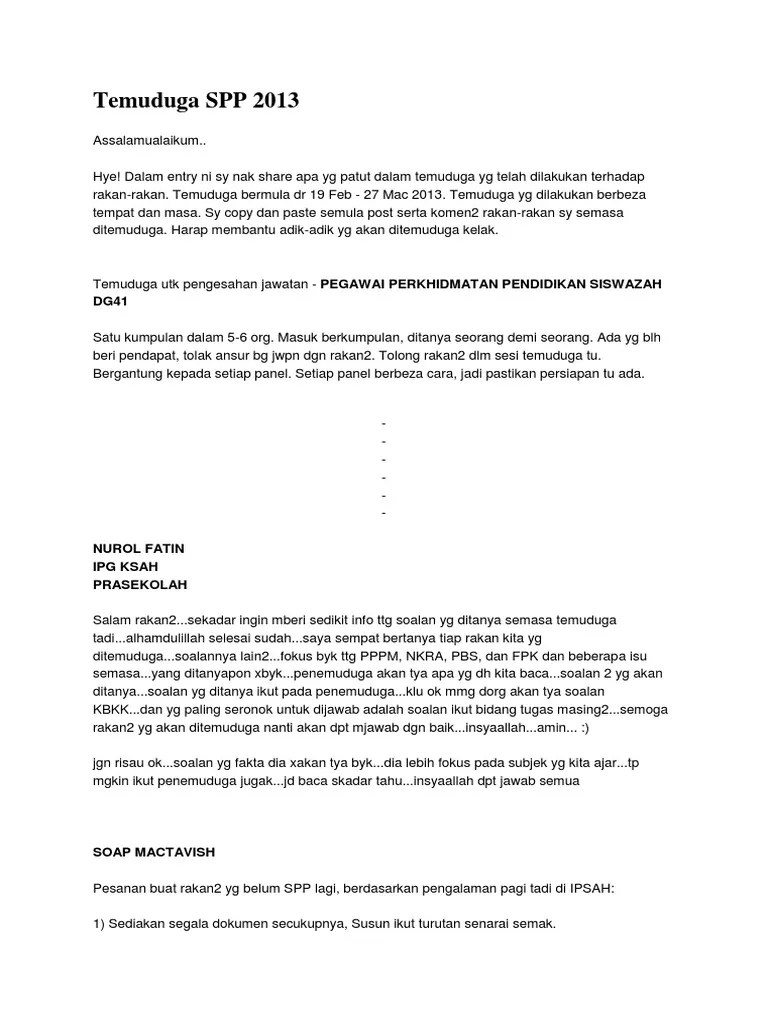 Temuduga SPP 2013

Assalamualaikum..

Hye! Dalam entry ni sy nak share apa yg patut dalam temuduga yg telah dilakukan terhadap rakan-rakan. Temuduga bermula dr 19 Feb - 27 Mac 2013. Temuduga yg dilakukan berbeza tempat dan masa. Sy copy dan paste semula post serta komen2 rakan-rakan sy semasa ditemuduga. Harap membantu adik-adik yg akan ditemuduga kelak.

Temuduga utk pengesahan jawatan - PEGAWAI PERKHIDMATAN PENDIDIKAN SISWAZAH DG41

Satu kumpulan dalam 5-6 org. Masuk berkumpulan, ditanya seorang demi seorang. Ada yg blh beri pendapat, tolak ansur bg jwpn dgn rakan2. Tolong rakan2 dlm sesi temuduga tu. Bergantung kepada setiap panel. Setiap panel berbeza cara, jadi pastikan persiapan tu ada.

-
-
-
-
-
-

NUROL FATIN
IPG KSAH
PRASEKOLAH

Salam rakan2...sekadar ingin mberi sedikit info ttg soalan yg ditanya semasa temuduga tadi...alhamdulillah selesai sudah...saya sempat bertanya tiap rakan kita yg ditemuduga...soalannya lain2...fokus byk ttg PPPM, NKRA, PBS, dan FPK dan beberapa isu semasa...yang ditanyapon xbyk...penemuduga akan tya apa yg dh kita baca...soalan 2 yg akan ditanya...soalan yg ditanya ikut pada penemuduga...klu ok mmg dorg akan tya soalan KBKK...dan yg paling seronok untuk dijawab adalah soalan ikut bidang tugas masing2...semoga rakan2 yg akan ditemuduga nanti akan dpt mjawab dgn baik...insyaallah...amin... :)

jgn risau ok...soalan yg fakta dia xakan tya byk...dia lebih fokus pada subjek yg kita ajar...tp mgkin ikut penemuduga jugak...jd baca skadar tahu...insyaallah dpt jawab semua

SOAP MACTAVISH

Pesanan buat rakan2 yg belum SPP lagi, berdasarkan pengalaman pagi tadi di IPSAH:

1) Sediakan segala dokumen secukupnya, Susun ikut turutan senarai semak.